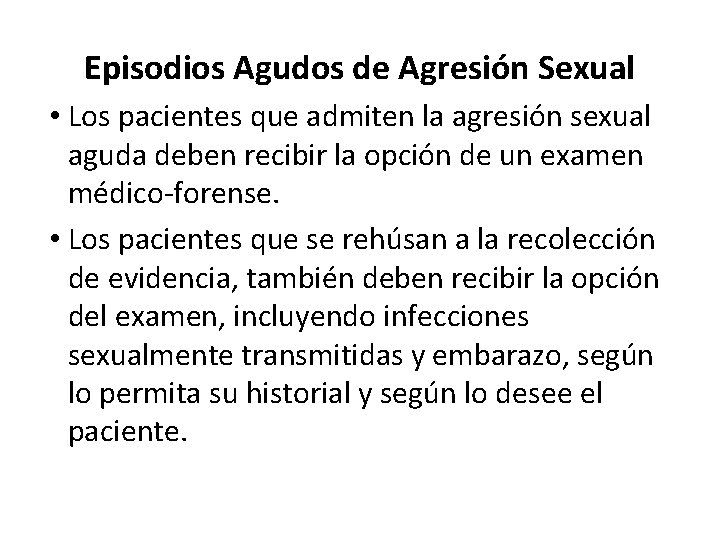 Episodios Agudos de Agresión Sexual

• Los pacientes que admiten la agresión sexual aguda deben recibir la opción de un examen médico-forense.

• Los pacientes que se rehúsan a la recolección de evidencia, también deben recibir la opción del examen, incluyendo infecciones sexualmente transmitidas y embarazo, según lo permita su historial y según lo desee el paciente.